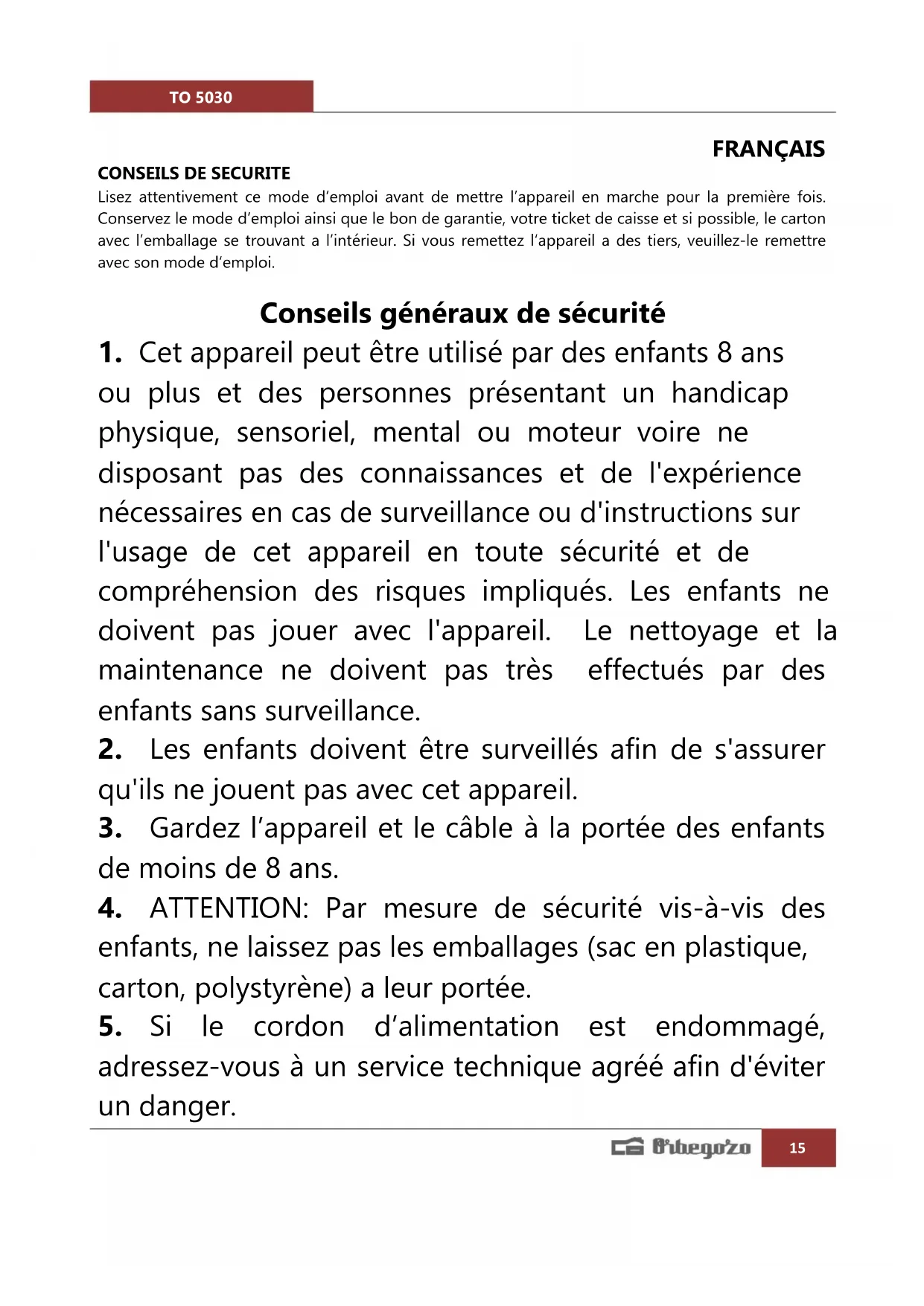 TO 5030

FRANÇAIS

CONSEILS DE SECURITE

Lisez attentivement ce mode d'emploi avant de mettre l'appareil en marche pour la première fois. Conservez le mode d'emploi ainsi que le bon de garantie, votre ticket de caisse et si possible, le carton avec l'emballage se trouvant a l'intérieur. Si vous remettez l'appareil a des tiers, veuillez-le remettre avec son mode d'emploi.

Conseils généraux de sécurité

1. Cet appareil peut être utilisé par des enfants 8 ans ou plus et des personnes présentant un handicap physique, sensoriel, mental ou moteur voire ne disposant pas des connaissances et de l'expérience nécessaires en cas de surveillance ou d'instructions sur l'usage de cet appareil en toute sécurité et de compréhension des risques impliqués. Les enfants ne doivent pas jouer avec l'appareil. Le nettoyage et la maintenance ne doivent pas très effectués par des enfants sans surveillance.

2. Les enfants doivent être surveillés afin de s'assurer qu'ils ne jouent pas avec cet appareil.

3. Gardez l'appareil et le câble à la portée des enfants de moins de 8 ans.

4. ATTENTION: Par mesure de sécurité vis-à-vis des enfants, ne laissez pas les emballages (sac en plastique, carton, polystyrène) a leur portée.

5. Si le cordon d'alimentation est endommagé, adressez-vous à un service technique agréé afin d'éviter un danger.

Orbegozo 15